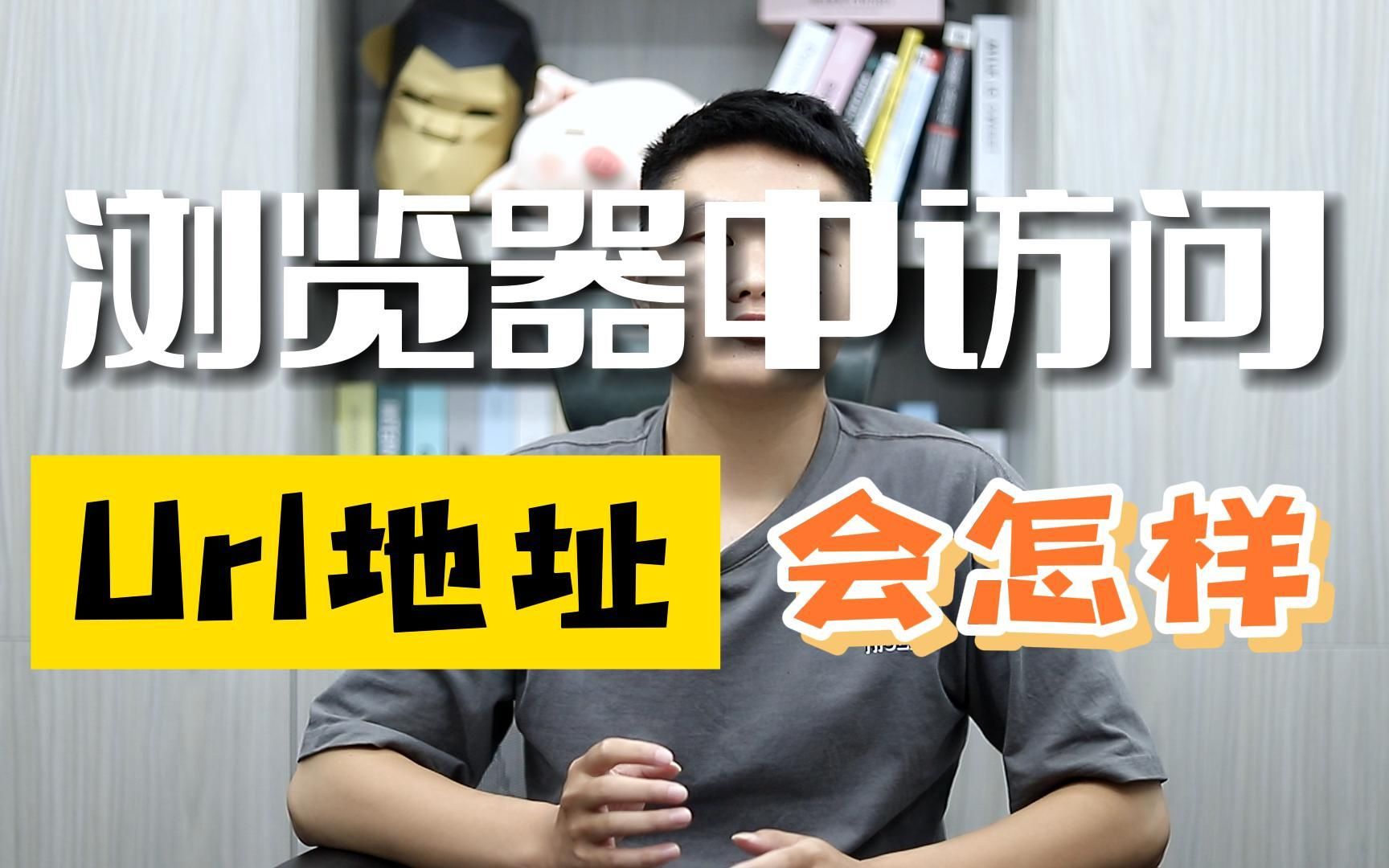 浏览器中访问

Url地址

会怎样